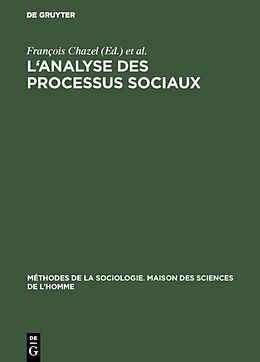 DE GRUYTER

François Chazel (Ed.) et al.

L‘ANALYSE DES PROCESSUS SOCIAUX

MÉTHODES DE LA SOCIOLOGIE. MAISON DES SCIENCES DE L'HOMME

DE G